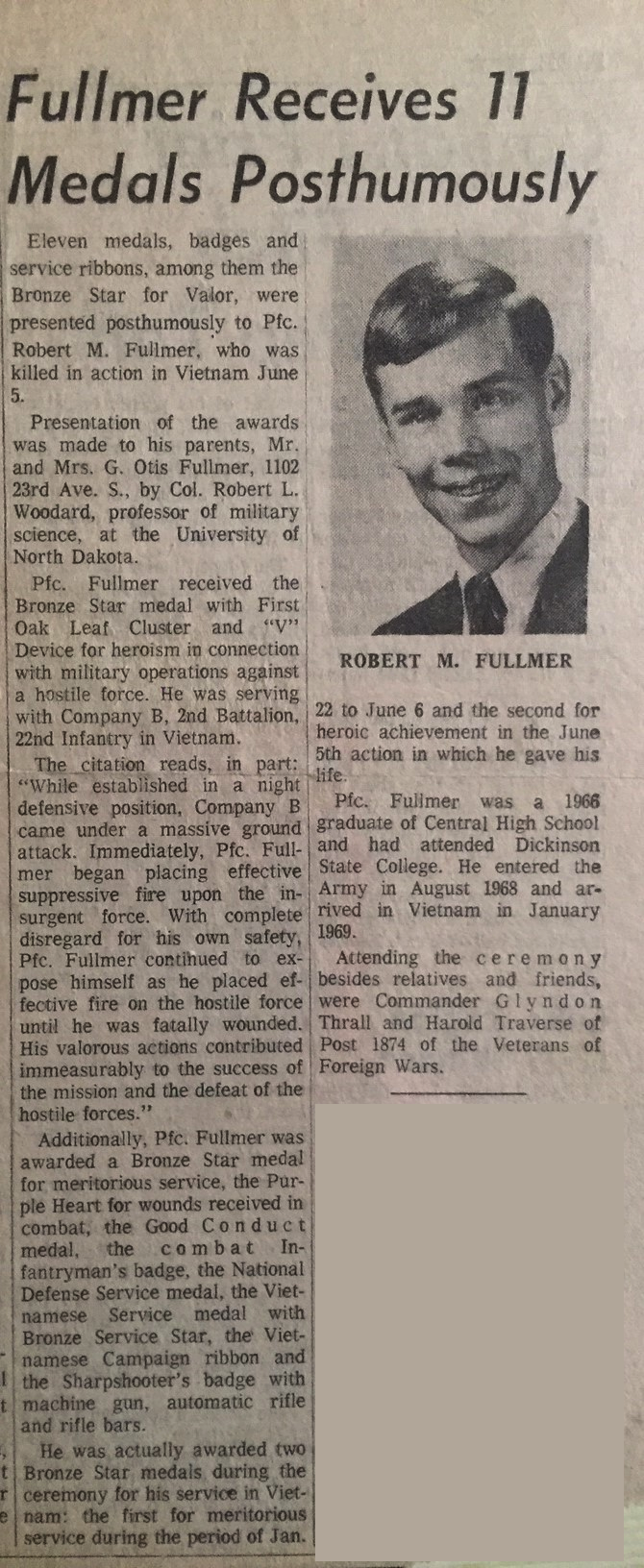 Fullmer Receives 11 Medals Posthumously

Eleven medals, badges and service ribbons, among them the Bronze Star for Valor, were presented posthumously to Pfc. Robert M. Fullmer, who was killed in action in Vietnam June 5.

Presentation of the awards was made to his parents, Mr. and Mrs. G. Otis Fullmer, 1102 23rd Ave. S., by Col. Robert L. Woodard, professor of military science, at the University of North Dakota.

Pfc. Fullmer received the Bronze Star medal with First Oak Leaf Cluster and "V" Device for heroism in connection with military operations against a hostile force. He was serving with Company B, 2nd Battalion, 22nd Infantry in Vietnam.

The citation reads, in part: "While established in a night defensive position, Company B came under a massive ground attack. Immediately, Pfc. Fullmer began placing effective suppressive fire upon the insurgent force. With complete disregard for his own safety, Pfc. Fullmer continued to expose himself as he placed effective fire on the hostile force until he was fatally wounded. His valorous actions contributed immeasurably to the success of the mission and the defeat of the hostile forces."

Additionally, Pfc. Fullmer was awarded a Bronze Star medal for meritorious service, the Purple Heart for wounds received in combat, the Good Conduct medal, the combat Infantryman's badge, the National Defense Service medal, the Vietnamese Service medal with Bronze Service Star, the Vietnamese Campaign ribbon and the Sharpshooter's badge with machine gun, automatic rifle and rifle bars.

He was actually awarded two Bronze Star medals during the ceremony for his service in Vietnam: the first for meritorious service during the period of Jan.

ROBERT M. FULLMER

22 to June 6 and the second for heroic achievement in the June 5th action in which he gave his life.

Pfc. Fullmer was a 1966 graduate of Central High School and had attended Dickinson State College. He entered the Army in August 1968 and arrived in Vietnam in January 1969.

Attending the ceremony besides relatives and friends, were Commander Glyndon Thrall and Harold Traverse of Post 1874 of the Veterans of Foreign Wars.